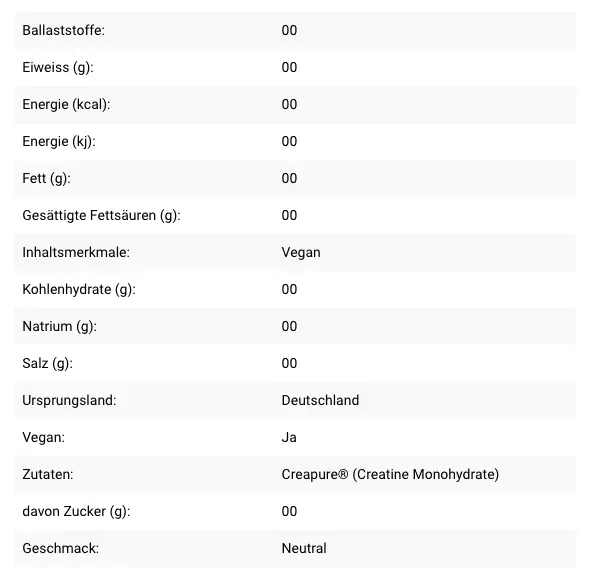 | | |
|---|---|
| Ballaststoffe: | 00 |
| Eiweiss (g): | 00 |
| Energie (kcal): | 00 |
| Energie (kj): | 00 |
| Fett (g): | 00 |
| Gesättigte Fettsäuren (g): | 00 |
| Inhaltsmerkmale: | Vegan |
| Kohlenhydrate (g): | 00 |
| Natrium (g): | 00 |
| Salz (g): | 00 |
| Ursprungsland: | Deutschland |
| Vegan: | Ja |
| Zutaten: | Creapure® (Creatine Monohydrate) |
| davon Zucker (g): | 00 |
| Geschmack: | Neutral |